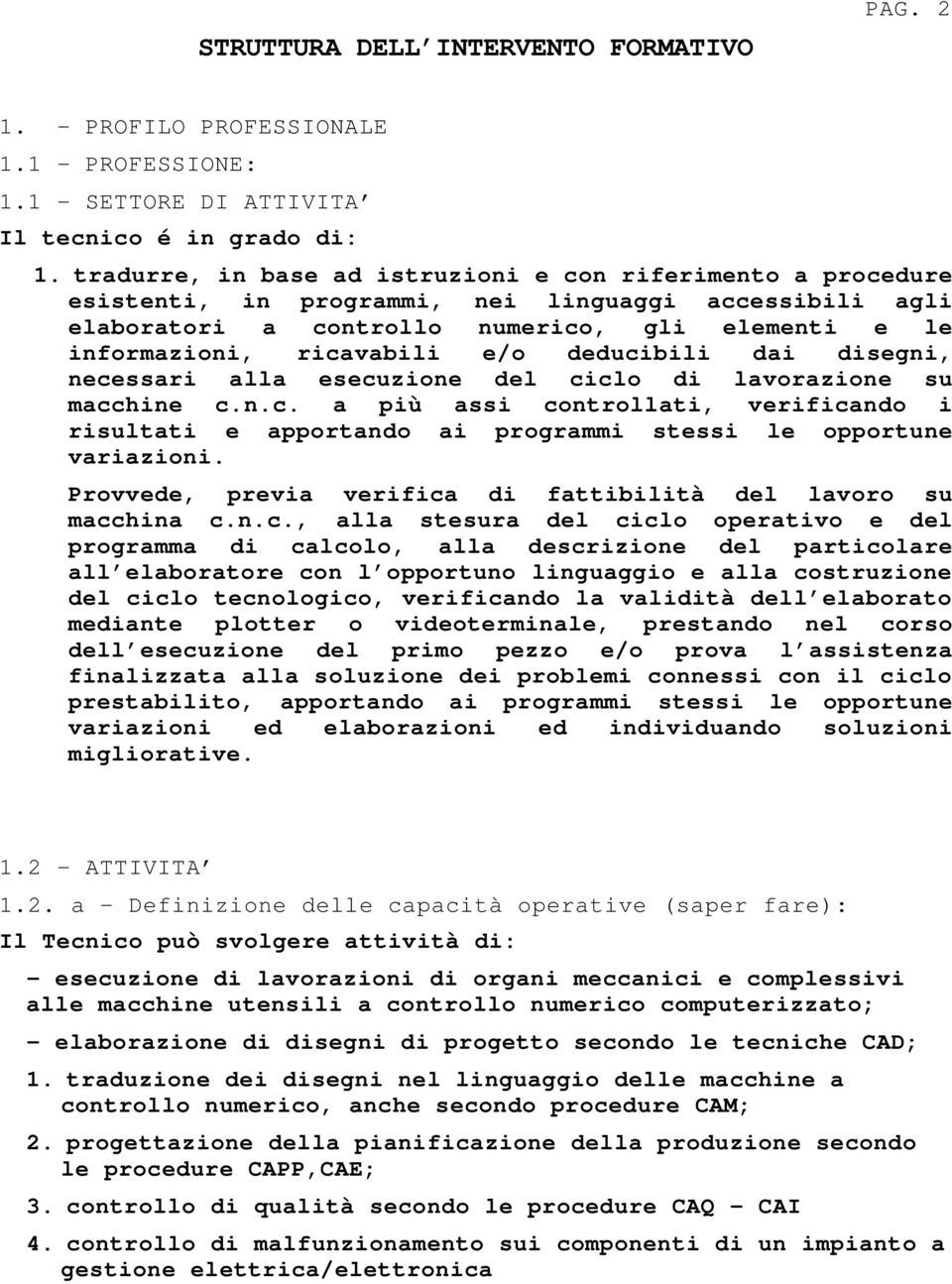 PAG. 2

STRUTTURA DELL'INTERVENTO FORMATIVO

1. - PROFILO PROFESSIONALE

1.1 - PROFESSIONE:

1.1 - SETTORE DI ATTIVITA'

Il tecnico é in grado di:

1. tradurre, in base ad istruzioni e con riferimento a procedure esistenti, in programmi, nei linguaggi accessibili agli elaboratori a controllo numerico, gli elementi e le informazioni, ricavabili e/o deducibili dai disegni, necessari alla esecuzione del ciclo di lavorazione su macchine c.n.c. a più assi controllati, verificando i risultati e apportando ai programmi stessi le opportune variazioni.

Provvede, previa verifica di fattibilità del lavoro su macchina c.n.c., alla stesura del ciclo operativo e del programma di calcolo, alla descrizione del particolare all'elaboratore con l'opportuno linguaggio e alla costruzione del ciclo tecnologico, verificando la validità dell'elaborato mediante plotter o videoterminale, prestando nel corso dell'esecuzione del primo pezzo e/o prova l'assistenza finalizzata alla soluzione dei problemi connessi con il ciclo prestabilito, apportando ai programmi stessi le opportune variazioni ed elaborazioni ed individuando soluzioni migliorative.

1.2 - ATTIVITA'

1.2. a - Definizione delle capacità operative (saper fare):

Il Tecnico può svolgere attività di:

- esecuzione di lavorazioni di organi meccanici e complessivi alle macchine utensili a controllo numerico computerizzato;

- elaborazione di disegni di progetto secondo le tecniche CAD;

1. traduzione dei disegni nel linguaggio delle macchine a controllo numerico, anche secondo procedure CAM;

2. progettazione della pianificazione della produzione secondo le procedure CAPP,CAE;

3. controllo di qualità secondo le procedure CAQ - CAI

4. controllo di malfunzionamento sui componenti di un impianto a gestione elettrica/elettronica